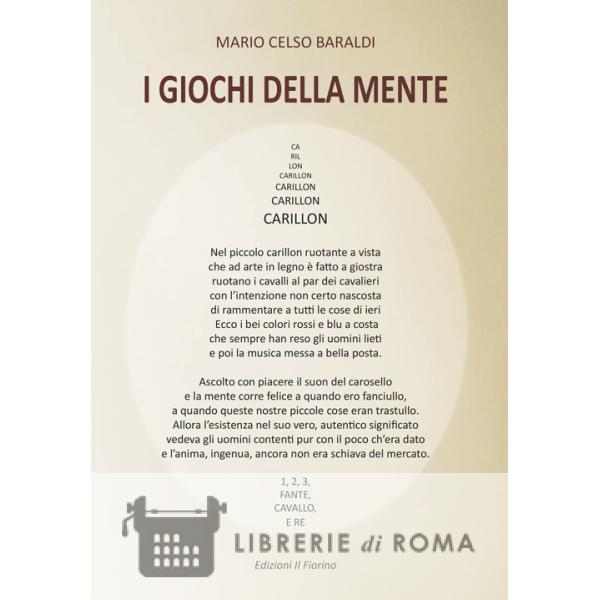 MARIO CELSO BARALDI

I GIOCHI DELLA MENTE

CA
RIL
LON
CARILLON
CARILLON
CARILLON
CARILLON

Nel piccolo carillon ruotante a vista
che ad arte in legno è fatto a giostra
ruotano i cavalli al par dei cavalieri
con l'intenzione non certo nascosta
di rammentare a tutti le cose di ieri
Ecco i bei colori rossi e blu a costa
che sempre han reso gli uomini lieti
e poi la musica messa a bella posta.

Ascolto con piacere il suon del carosello
e la mente corre felice a quando ero fanciullo,
a quando queste nostre piccole cose eran trastullo.
Allora l'esistenza nel suo vero, autentico significato
vedeva gli uomini contenti pur con il poco ch'era dato
e l'anima, ingenua, ancora non era schiava del mercato.

1, 2, 3,
FANTE,
CAVALLO,
E RE

LIBRERIE di ROMA
Edizioni Il Fiorino